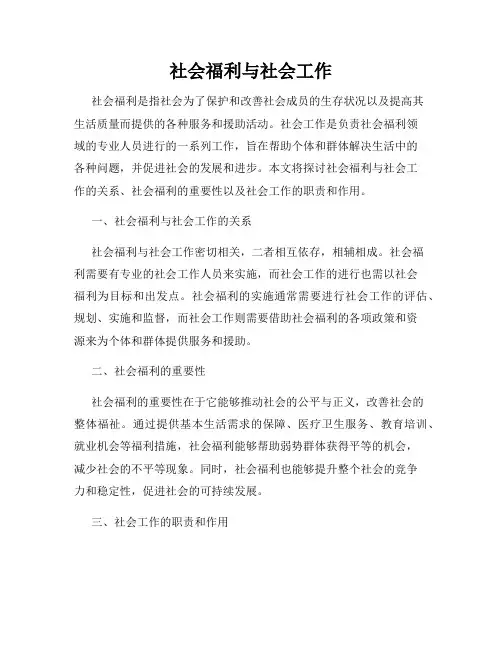 社会福利与社会工作

社会福利是指社会为了保护和改善社会成员的生存状况以及提高其生活质量而提供的各种服务和援助活动。社会工作是负责社会福利领域的专业人员进行的一系列工作，旨在帮助个体和群体解决生活中的各种问题，并促进社会的发展和进步。本文将探讨社会福利与社会工作的关系、社会福利的重要性以及社会工作的职责和作用。

一、社会福利与社会工作的关系

社会福利与社会工作密切相关，二者相互依存，相辅相成。社会福利需要有专业的社会工作人员来实施，而社会工作的进行也需以社会福利为目标和出发点。社会福利的实施通常需要进行社会工作的评估、规划、实施和监督，而社会工作则需要借助社会福利的各项政策和资源来为个体和群体提供服务和援助。

二、社会福利的重要性

社会福利的重要性在于它能够推动社会的公平与正义，改善社会的整体福祉。通过提供基本生活需求的保障、医疗卫生服务、教育培训、就业机会等福利措施，社会福利能够帮助弱势群体获得平等的机会，减少社会的不平等现象。同时，社会福利也能够提升整个社会的竞争力和稳定性，促进社会的可持续发展。

三、社会工作的职责和作用